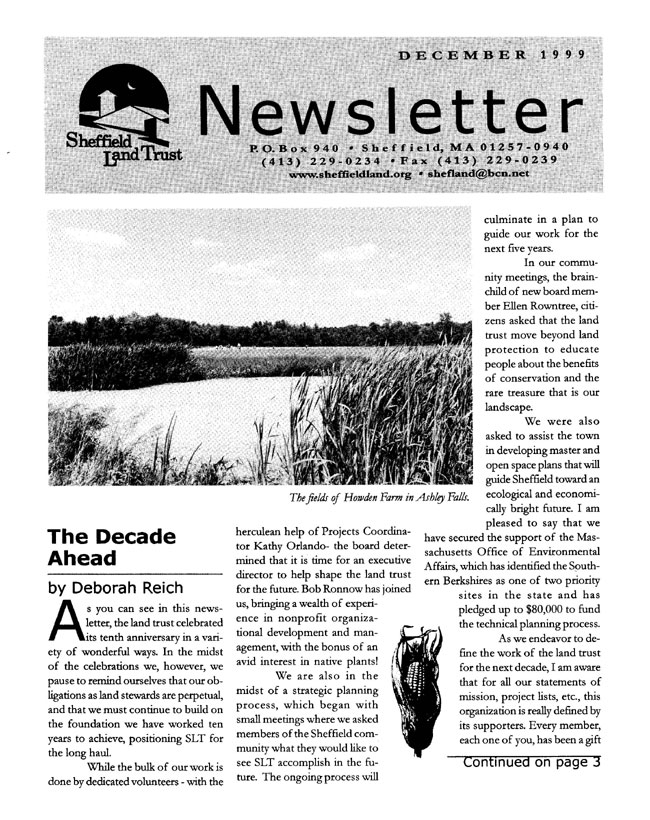 DECEMBER 1999

Sheffield Land Trust

Newsletter

P.O. Box 940 • Sheffield, MA 01257-0940
(413) 229-0234 • Fax (413) 229-0239
www.sheffieldland.org • shefland@bcn.net

The fields of Howden Farm in Ashley Falls.

The Decade Ahead

by Deborah Reich

As you can see in this newsletter, the land trust celebrated its tenth anniversary in a variety of wonderful ways. In the midst of the celebrations we, however, we pause to remind ourselves that our obligations as land stewards are perpetual, and that we must continue to build on the foundation we have worked ten years to achieve, positioning SLT for the long haul.

While the bulk of our work is done by dedicated volunteers - with the herculean help of Projects Coordinator Kathy Orlando- the board determined that it is time for an executive director to help shape the land trust for the future. Bob Ronnow has joined us, bringing a wealth of experience in nonprofit organizational development and management, with the bonus of an avid interest in native plants!

We are also in the midst of a strategic planning process, which began with small meetings where we asked members of the Sheffield community what they would like to see SLT accomplish in the future. The ongoing process will culminate in a plan to guide our work for the next five years.

In our community meetings, the brainchild of new board member Ellen Rowntree, citizens asked that the land trust move beyond land protection to educate people about the benefits of conservation and the rare treasure that is our landscape.

We were also asked to assist the town in developing master and open space plans that will guide Sheffield toward an ecological and economically bright future. I am pleased to say that we have secured the support of the Massachusetts Office of Environmental Affairs, which has identified the Southern Berkshires as one of two priority sites in the state and has pledged up to $80,000 to fund the technical planning process.

As we endeavor to define the work of the land trust for the next decade, I am aware that for all our statements of mission, project lists, etc., this organization is really defined by its supporters. Every member, each one of you, has been a gift

Continued on page 3